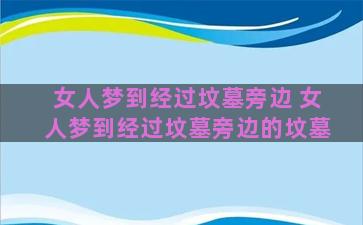 女人梦到经过坟墓旁边 女人梦到经过坟墓旁边的坟墓